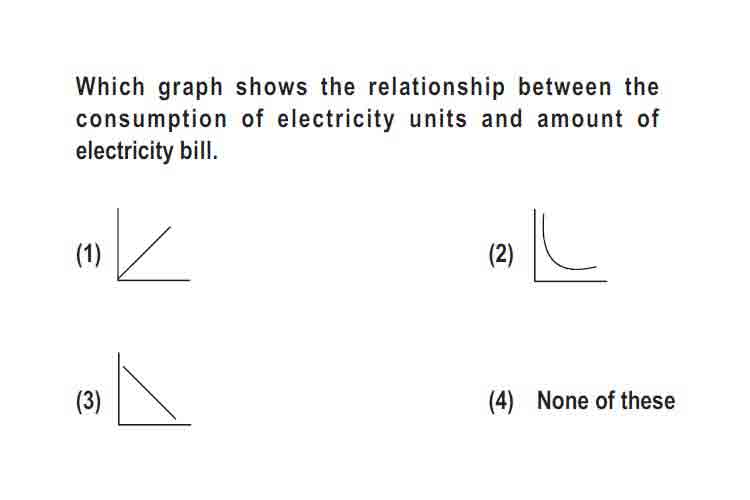 Which graph shows the relationship between the consumption of electricity units and amount of electricity bill.

(1)

(2)

(3)

(4) None of these